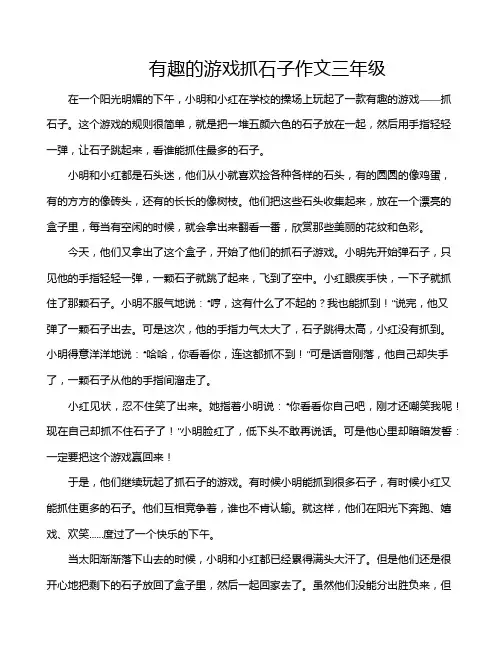 有趣的游戏抓石子作文三年级

在一个阳光明媚的下午，小明和小红在学校的操场上玩起了一款有趣的游戏——抓石子。这个游戏的规则很简单，就是把一堆五颜六色的石子放在一起，然后用手指轻轻一弹，让石子跳起来，看谁能抓住最多的石子。

小明和小红都是石头迷，他们从小就喜欢捡各种各样的石头，有的圆圆的像鸡蛋，有的方方的像砖头，还有的长长的像树枝。他们把这些石头收集起来，放在一个漂亮的盒子里，每当有空闲的时候，就会拿出来翻看一番，欣赏那些美丽的花纹和色彩。

今天，他们又拿出了这个盒子，开始了他们的抓石子游戏。小明先开始弹石子，只见他的手指轻轻一弹，一颗石子就跳了起来，飞到了空中。小红眼疾手快，一下子就抓住了那颗石子。小明不服气地说："哼，这有什么了不起的？我也能抓到！"说完，他又弹了一颗石子出去。可是这次，他的手指力气太大了，石子跳得太高，小红没有抓到。小明得意洋洋地说："哈哈，你看看你，连这都抓不到！"可是话音刚落，他自己却失手了，一颗石子从他的手指间溜走了。

小红见状，忍不住笑了出来。她指着小明说："你看看你自己吧，刚才还嘲笑我呢！现在自己却抓不住石子了！"小明脸红了，低下头不敢再说话。可是他心里却暗暗发誓：一定要把这个游戏赢回来！

于是，他们继续玩起了抓石子的游戏。有时候小明能抓到很多石子，有时候小红又能抓住更多的石子。他们互相竞争着，谁也不肯认输。就这样，他们在阳光下奔跑、嬉戏、欢笑……度过了一个快乐的下午。

当太阳渐渐落下山去的时候，小明和小红都已经累得满头大汗了。但是他们还是很开心地把剩下的石子放回了盒子里，然后一起回家去了。虽然他们没能分出胜负来，但